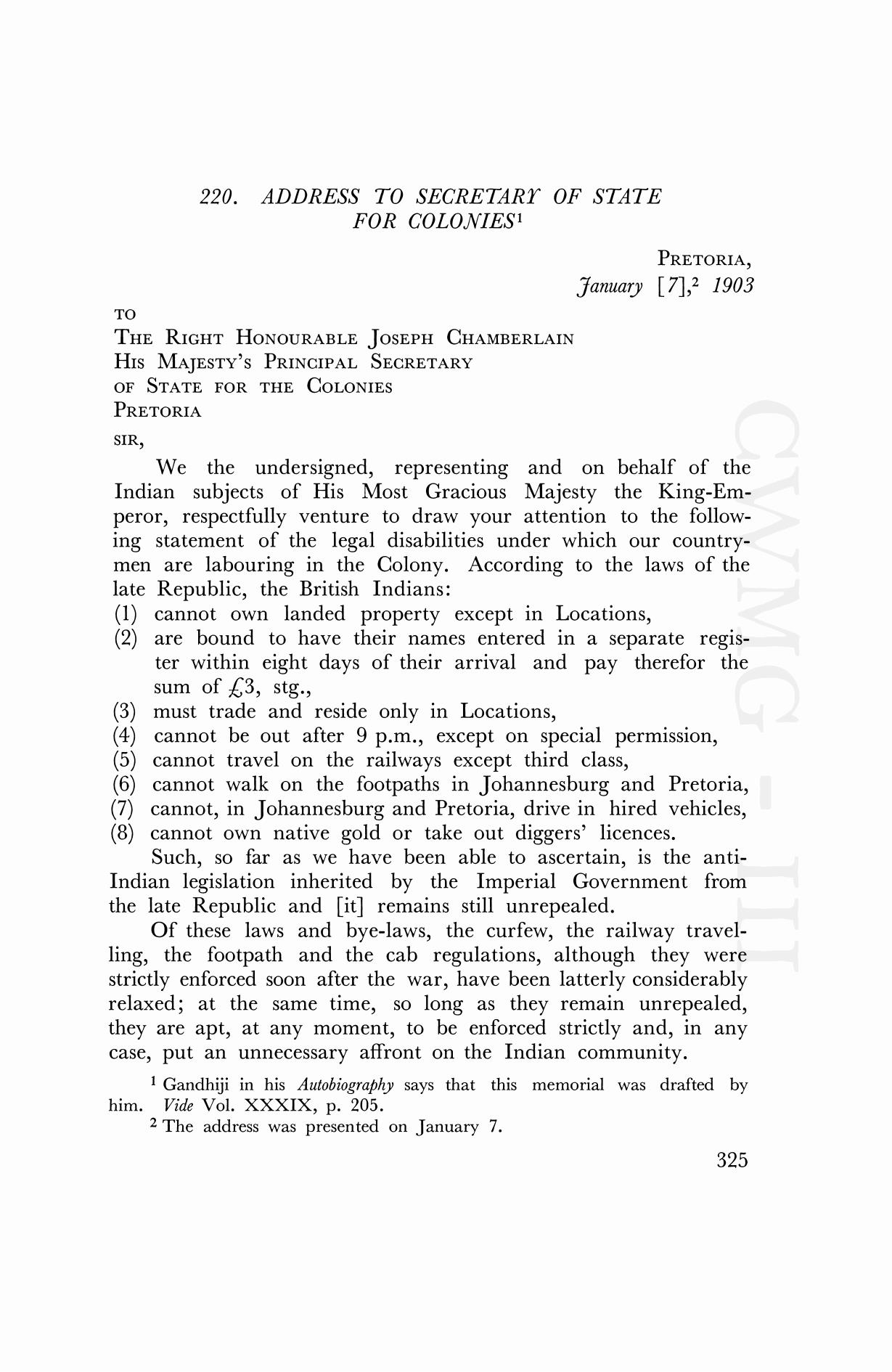 220. ADDRESS TO SECRETARY OF STATE FOR COLONIES$^1$

PRETORIA,
January [7],$^2$ 1903

TO
THE RIGHT HONOURABLE JOSEPH CHAMBERLAIN
HIS MAJESTY'S PRINCIPAL SECRETARY
OF STATE FOR THE COLONIES
PRETORIA

SIR,

We the undersigned, representing and on behalf of the Indian subjects of His Most Gracious Majesty the King-Emperor, respectfully venture to draw your attention to the following statement of the legal disabilities under which our countrymen are labouring in the Colony. According to the laws of the late Republic, the British Indians:
(1) cannot own landed property except in Locations,
(2) are bound to have their names entered in a separate register within eight days of their arrival and pay therefor the sum of £3, stg.,
(3) must trade and reside only in Locations,
(4) cannot be out after 9 p.m., except on special permission,
(5) cannot travel on the railways except third class,
(6) cannot walk on the footpaths in Johannesburg and Pretoria,
(7) cannot, in Johannesburg and Pretoria, drive in hired vehicles,
(8) cannot own native gold or take out diggers' licences.

Such, so far as we have been able to ascertain, is the anti-Indian legislation inherited by the Imperial Government from the late Republic and [it] remains still unrepealed.

Of these laws and bye-laws, the curfew, the railway travelling, the footpath and the cab regulations, although they were strictly enforced soon after the war, have been latterly considerably relaxed; at the same time, so long as they remain unrepealed, they are apt, at any moment, to be enforced strictly and, in any case, put an unnecessary affront on the Indian community.

$^1$ Gandhiji in his Autobiography says that this memorial was drafted by him. Vide Vol. XXXIX, p. 205.
$^2$ The address was presented on January 7.

325

CWMG - III